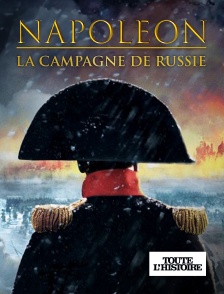 NAPOLEON
LA CAMPAGNE DE RUSSIE

TOUTE L'HISTOIRE